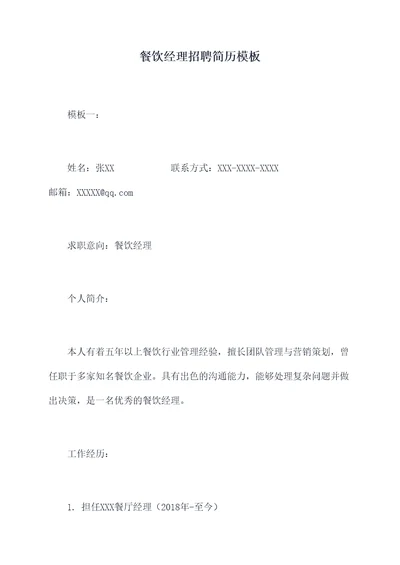 餐饮经理招聘简历模板

模板一：

姓名：张XX　　　　　联系方式：XXX-XXXX-XXXX
邮箱：XXXXX@qq.com

求职意向：餐饮经理

个人简介：

本人有着五年以上餐饮行业管理经验，擅长团队管理与营销策划，曾任职于多家知名餐饮企业。具有出色的沟通能力，能够处理复杂问题并做出决策，是一名优秀的餐饮经理。

工作经历：

1. 担任XXX餐厅经理（2018年-至今）